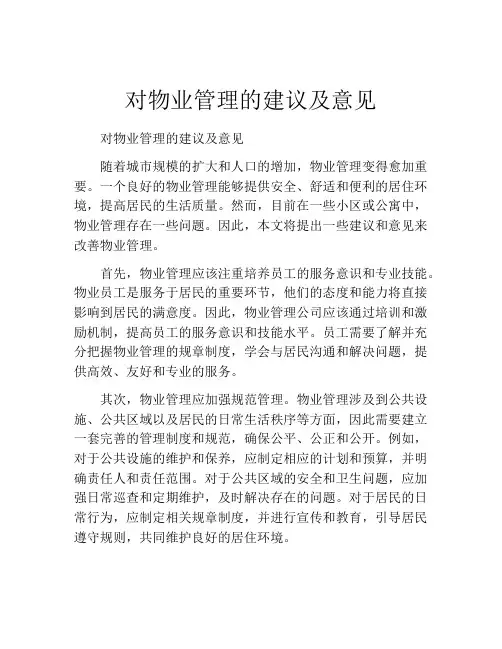 对物业管理的建议及意见

对物业管理的建议及意见

随着城市规模的扩大和人口的增加，物业管理变得愈加重要。一个良好的物业管理能够提供安全、舒适和便利的居住环境，提高居民的生活质量。然而，目前在一些小区或公寓中，物业管理存在一些问题。因此，本文将提出一些建议和意见来改善物业管理。

首先，物业管理应该注重培养员工的服务意识和专业技能。物业员工是服务于居民的重要环节，他们的态度和能力将直接影响到居民的满意度。因此，物业管理公司应该通过培训和激励机制，提高员工的服务意识和技能水平。员工需要了解并充分把握物业管理的规章制度，学会与居民沟通和解决问题，提供高效、友好和专业的服务。

其次，物业管理应加强规范管理。物业管理涉及到公共设施、公共区域以及居民的日常生活秩序等方面，因此需要建立一套完善的管理制度和规范，确保公平、公正和公开。例如，对于公共设施的维护和保养，应制定相应的计划和预算，并明确责任人和责任范围。对于公共区域的安全和卫生问题，应加强日常巡查和定期维护，及时解决存在的问题。对于居民的日常行为，应制定相关规章制度，并进行宣传和教育，引导居民遵守规则，共同维护良好的居住环境。